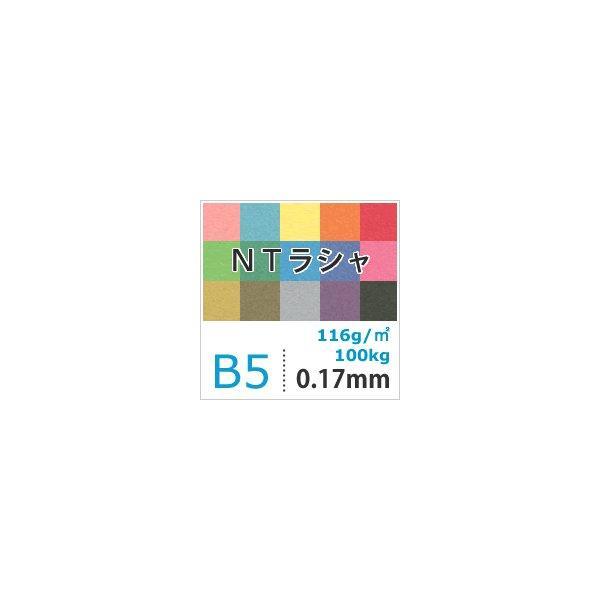 ＮＴラシャ

B5

116g/㎡
100kg
0.17mm